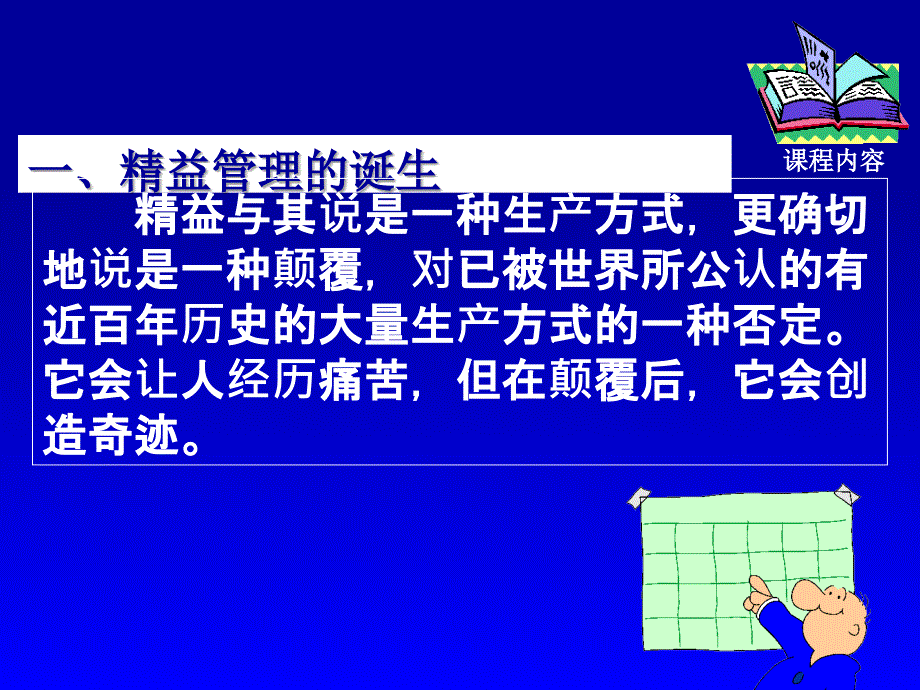 课程内容

一、精益管理的诞生

精益与其说是一种生产方式，更确切地说是一种颠覆，对已被世界所公认的有近百年历史的大量生产方式的一种否定。它会让人经历痛苦，但在颠覆后，它会创造奇迹。